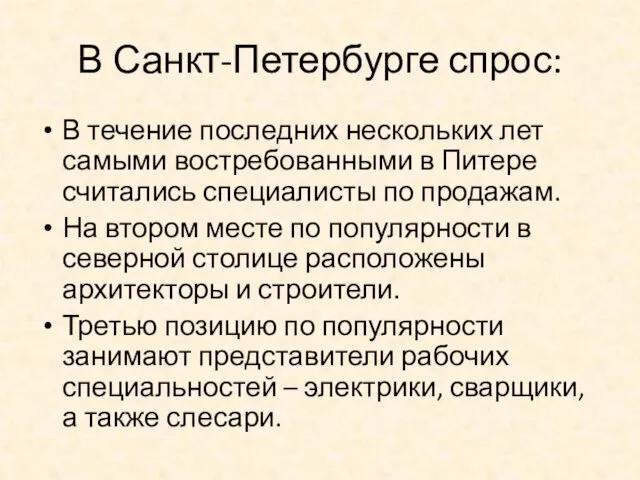 В Санкт-Петербурге спрос:

• В течение последних нескольких лет самыми востребованными в Питере считались специалисты по продажам.
• На втором месте по популярности в северной столице расположены архитекторы и строители.
• Третью позицию по популярности занимают представители рабочих специальностей – электрики, сварщики, а также слесари.